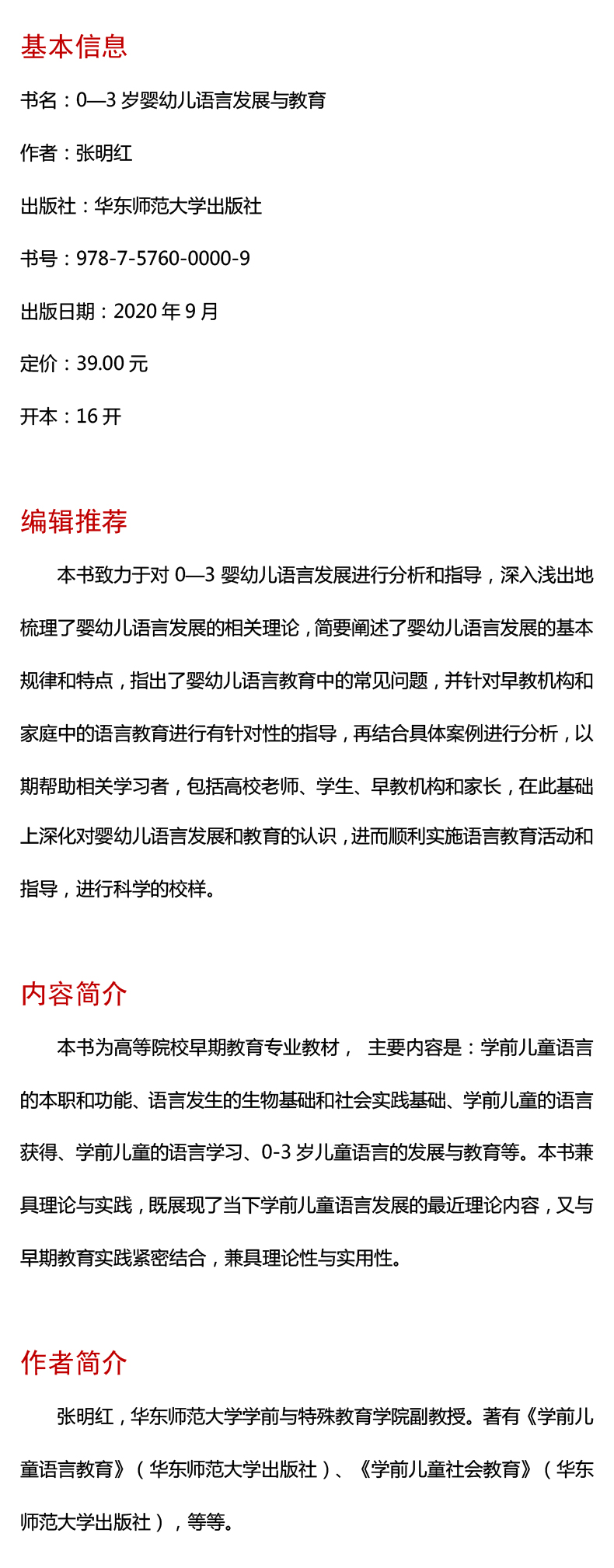 基本信息

书名：0—3 岁婴幼儿语言发展与教育

作者：张明红

出版社：华东师范大学出版社

书号：978-7-5760-0000-9

出版日期：2020 年 9 月

定价：39.00 元

开本：16 开

编辑推荐

本书致力于对 0—3 婴幼儿语言发展进行分析和指导，深入浅出地梳理了婴幼儿语言发展的相关理论，简要阐述了婴幼儿语言发展的基本规律和特点，指出了婴幼儿语言教育中的常见问题，并针对早教机构和家庭中的语言教育进行有针对性的指导，再结合具体案例进行分析，以期帮助相关学习者，包括高校老师、学生、早教机构和家长，在此基础上深化对婴幼儿语言发展和教育的认识，进而顺利实施语言教育活动和指导，进行科学的校样。

内容简介

本书为高等院校早期教育专业教材， 主要内容是：学前儿童语言的本职和功能、语言发生的生物基础和社会实践基础、学前儿童的语言获得、学前儿童的语言学习、0-3 岁儿童语言的发展与教育等。本书兼具理论与实践，既展现了当下学前儿童语言发展的最近理论内容，又与早期教育实践紧密结合，兼具理论性与实用性。

作者简介

张明红，华东师范大学学前与特殊教育学院副教授。著有《学前儿童语言教育》（华东师范大学出版社）、《学前儿童社会教育》（华东师范大学出版社），等等。